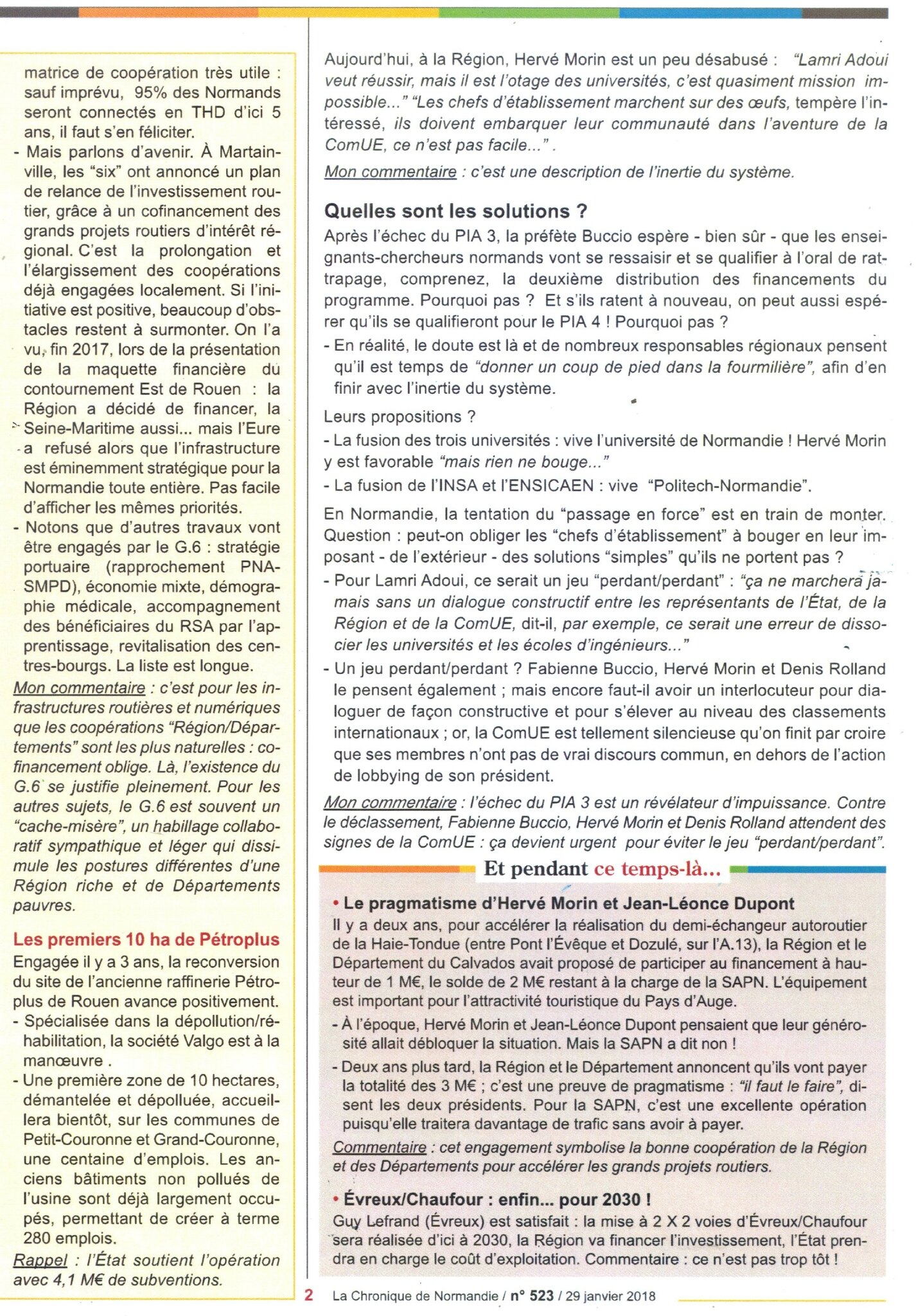 matrice de coopération très utile : sauf imprévu, 95% des Normands seront connectés en THD d'ici 5 ans, il faut s'en féliciter.

- Mais parlons d'avenir. À Martainville, les "six" ont annoncé un plan de relance de l'investissement routier, grâce à un cofinancement des grands projets routiers d'intérêt régional. C'est la prolongation et l'élargissement des coopérations déjà engagées localement. Si l'initiative est positive, beaucoup d'obstacles restent à surmonter. On l'a vu, fin 2017, lors de la présentation de la maquette financière du contournement Est de Rouen : la Région a décidé de financer, la Seine-Maritime aussi... mais l'Eure a refusé alors que l'infrastructure est éminemment stratégique pour la Normandie toute entière. Pas facile d'afficher les mêmes priorités.

- Notons que d'autres travaux vont être engagés par le G.6 : stratégie portuaire (rapprochement PNA-SMPD), économie mixte, démographie médicale, accompagnement des bénéficiaires du RSA par l'apprentissage, revitalisation des centres-bourgs. La liste est longue.

Mon commentaire : c'est pour les infrastructures routières et numériques que les coopérations "Région/Départements" sont les plus naturelles : cofinancement oblige. Là, l'existence du G.6 se justifie pleinement. Pour les autres sujets, le G.6 est souvent un "cache-misère", un habillage collaboratif sympathique et léger qui dissimule les postures différentes d'une Région riche et de Départements pauvres.

Les premiers 10 ha de Pétroplus

Engagée il y a 3 ans, la reconversion du site de l'ancienne raffinerie Pétroplus de Rouen avance positivement.

- Spécialisée dans la dépollution/réhabilitation, la société Valgo est à la manœuvre .

- Une première zone de 10 hectares, démantelée et dépolluée, accueillera bientôt, sur les communes de Petit-Couronne et Grand-Couronne, une centaine d'emplois. Les anciens bâtiments non pollués de l'usine sont déjà largement occupés, permettant de créer à terme 280 emplois.

Rappel : l'État soutient l'opération avec 4,1 M€ de subventions.

Aujourd'hui, à la Région, Hervé Morin est un peu désabusé : "Lamri Adoui veut réussir, mais il est l'otage des universités, c'est quasiment mission impossible..." "Les chefs d'établissement marchent sur des œufs, tempère l'intéressé, ils doivent embarquer leur communauté dans l'aventure de la ComUE, ce n'est pas facile..." .

Mon commentaire : c'est une description de l'inertie du système.

Quelles sont les solutions ?

Après l'échec du PIA 3, la préfète Buccio espère - bien sûr - que les enseignants-chercheurs normands vont se ressaisir et se qualifier à l'oral de rattrapage, comprenez, la deuxième distribution des financements du programme. Pourquoi pas ? Et s'ils ratent à nouveau, on peut aussi espérer qu'ils se qualifieront pour le PIA 4 ! Pourquoi pas ?

- En réalité, le doute est là et de nombreux responsables régionaux pensent qu'il est temps de "donner un coup de pied dans la fourmilière", afin d'en finir avec l'inertie du système.

Leurs propositions ?

- La fusion des trois universités : vive l'université de Normandie ! Hervé Morin y est favorable "mais rien ne bouge..."

- La fusion de l'INSA et l'ENSICAEN : vive "Politech-Normandie".

En Normandie, la tentation du "passage en force" est en train de monter. Question : peut-on obliger les "chefs d'établissement" à bouger en leur imposant - de l'extérieur - des solutions "simples" qu'ils ne portent pas ?

- Pour Lamri Adoui, ce serait un jeu "perdant/perdant" : "ça ne marchera jamais sans un dialogue constructif entre les représentants de l'État, de la Région et de la ComUE, dit-il, par exemple, ce serait une erreur de dissocier les universités et les écoles d'ingénieurs..."

- Un jeu perdant/perdant ? Fabienne Buccio, Hervé Morin et Denis Rolland le pensent également ; mais encore faut-il avoir un interlocuteur pour dialoguer de façon constructive et pour s'élever au niveau des classements internationaux ; or, la ComUE est tellement silencieuse qu'on finit par croire que ses membres n'ont pas de vrai discours commun, en dehors de l'action de lobbying de son président.

Mon commentaire : l'échec du PIA 3 est un révélateur d'impuissance. Contre le déclassement, Fabienne Buccio, Hervé Morin et Denis Rolland attendent des signes de la ComUE : ça devient urgent pour éviter le jeu "perdant/perdant".

Et pendant ce temps-là...

• Le pragmatisme d'Hervé Morin et Jean-Léonce Dupont

Il y a deux ans, pour accélérer la réalisation du demi-échangeur autoroutier de la Haie-Tondue (entre Pont l'Évêque et Dozulé, sur l'A.13), la Région et le Département du Calvados avait proposé de participer au financement à hauteur de 1 M€, le solde de 2 M€ restant à la charge de la SAPN. L'équipement est important pour l'attractivité touristique du Pays d'Auge.

- À l'époque, Hervé Morin et Jean-Léonce Dupont pensaient que leur générosité allait débloquer la situation. Mais la SAPN a dit non !

- Deux ans plus tard, la Région et le Département annoncent qu'ils vont payer la totalité des 3 M€ ; c'est une preuve de pragmatisme : "il faut le faire", disent les deux présidents. Pour la SAPN, c'est une excellente opération puisqu'elle traitera davantage de trafic sans avoir à payer.

Commentaire : cet engagement symbolise la bonne coopération de la Région et des Départements pour accélérer les grands projets routiers.

• Évreux/Chaufour : enfin... pour 2030 !

Guy Lefrand (Évreux) est satisfait : la mise à 2 X 2 voies d'Évreux/Chaufour sera réalisée d'ici à 2030, la Région va financer l'investissement, l'État prendra en charge le coût d'exploitation. Commentaire : ce n'est pas trop tôt !

2 La Chronique de Normandie / n° 523 / 29 janvier 2018